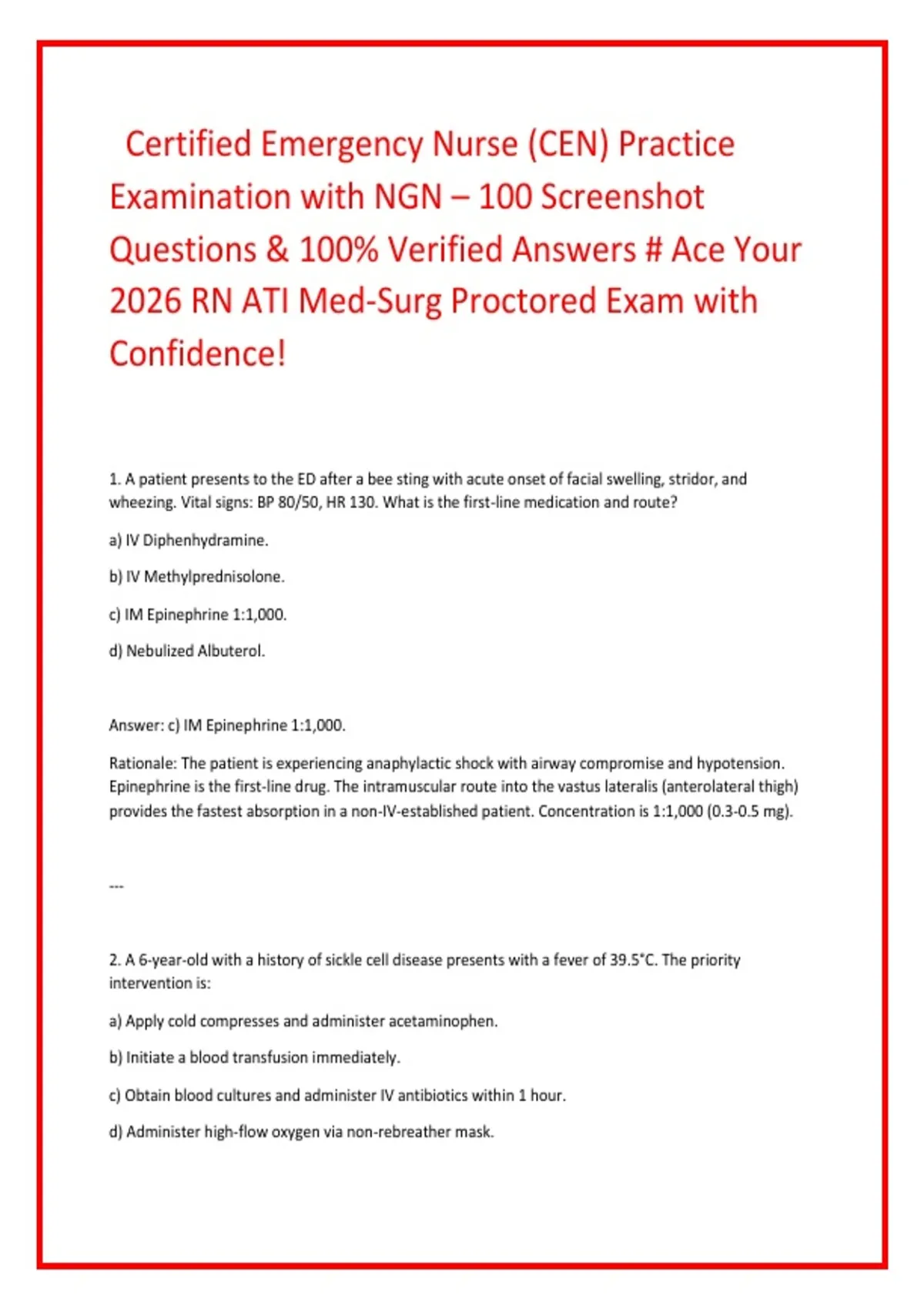 Certified Emergency Nurse (CEN) Practice Examination with NGN – 100 Screenshot Questions & 100% Verified Answers # Ace Your 2026 RN ATI Med-Surg Proctored Exam with Confidence!

1. A patient presents to the ED after a bee sting with acute onset of facial swelling, stridor, and wheezing. Vital signs: BP 80/50, HR 130. What is the first-line medication and route?

a) IV Diphenhydramine.

b) IV Methylprednisolone.

c) IM Epinephrine 1:1,000.

d) Nebulized Albuterol.

Answer: c) IM Epinephrine 1:1,000.

Rationale: The patient is experiencing anaphylactic shock with airway compromise and hypotension. Epinephrine is the first-line drug. The intramuscular route into the vastus lateralis (anterolateral thigh) provides the fastest absorption in a non-IV-established patient. Concentration is 1:1,000 (0.3-0.5 mg).

---

2. A 6-year-old with a history of sickle cell disease presents with a fever of 39.5°C. The priority intervention is:

a) Apply cold compresses and administer acetaminophen.

b) Initiate a blood transfusion immediately.

c) Obtain blood cultures and administer IV antibiotics within 1 hour.

d) Administer high-flow oxygen via non-rebreather mask.